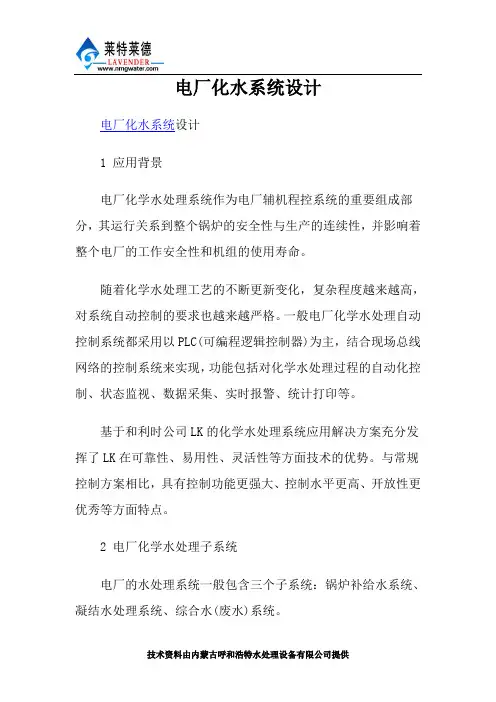 莱特莱德
LAVENDER
www.nmgwater.com

电厂化水系统设计

电厂化水系统设计

1 应用背景

电厂化学水处理系统作为电厂辅机程控系统的重要组成部分，其运行关系到整个锅炉的安全性与生产的连续性，并影响着整个电厂的工作安全性和机组的使用寿命。

随着化学水处理工艺的不断更新变化，复杂程度越来越高，对系统自动控制的要求也越来越严格。一般电厂化学水处理自动控制系统都采用以PLC(可编程逻辑控制器)为主，结合现场总线网络的控制系统来实现，功能包括对化学水处理过程的自动化控制、状态监视、数据采集、实时报警、统计打印等。

基于和利时公司LK的化学水处理系统应用解决方案充分发挥了LK在可靠性、易用性、灵活性等方面技术的优势。与常规控制方案相比，具有控制功能更强大、控制水平更高、开放性更优秀等方面特点。

2 电厂化学水处理子系统

电厂的水处理系统一般包含三个子系统：锅炉补给水系统、凝结水处理系统、综合水(废水)系统。

技术资料由内蒙古呼和浩特水处理设备有限公司提供